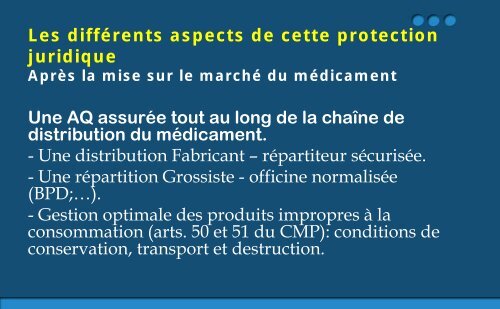 Les différents aspects de cette protection juridique
Après la mise sur le marché du médicament

Une AQ assurée tout au long de la chaîne de distribution du médicament.
- Une distribution Fabricant – répartiteur sécurisée.
- Une répartition Grossiste - officine normalisée (BPD;…).
- Gestion optimale des produits impropres à la consommation (arts. 50 et 51 du CMP): conditions de conservation, transport et destruction.